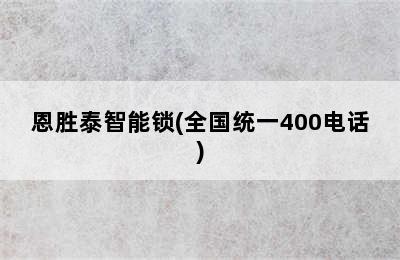 恩胜泰智能锁(全国统一400电话)